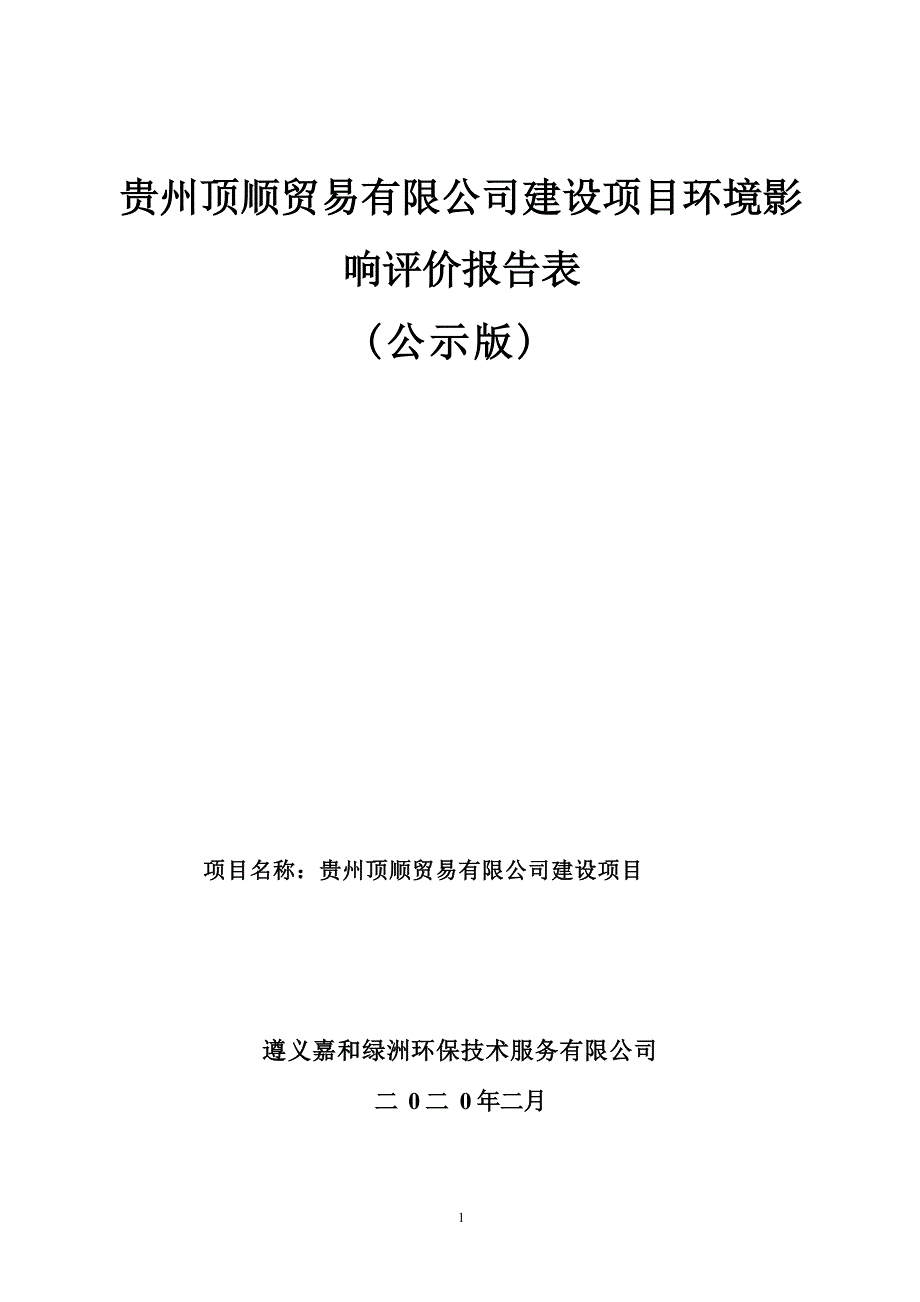 贵州顶顺贸易有限公司建设项目环境影响评价报告表

（公示版）

项目名称：贵州顶顺贸易有限公司建设项目

遵义嘉和绿洲环保技术服务有限公司

二 0 二 0 年二月

1